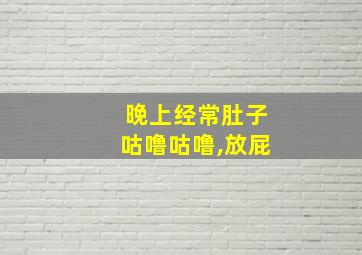 晚上经常肚子
咕噜咕噜,放屁